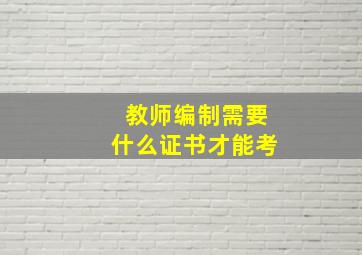 教师编制需要
什么证书才能考